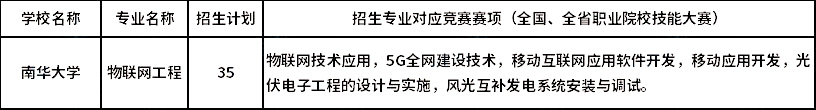 | 学校名称 | 专业名称 | 招生计划 | 招生专业对应竞赛赛项（全国、全省职业院校技能大赛） |
|---|---|---|---|
| 南华大学 | 物联网工程 | 35 | 物联网技术应用，5G全网建设技术，移动互联网应用软件开发，移动应用开发，光伏电子工程的设计与实施，风光互补发电系统安装与调试。 |